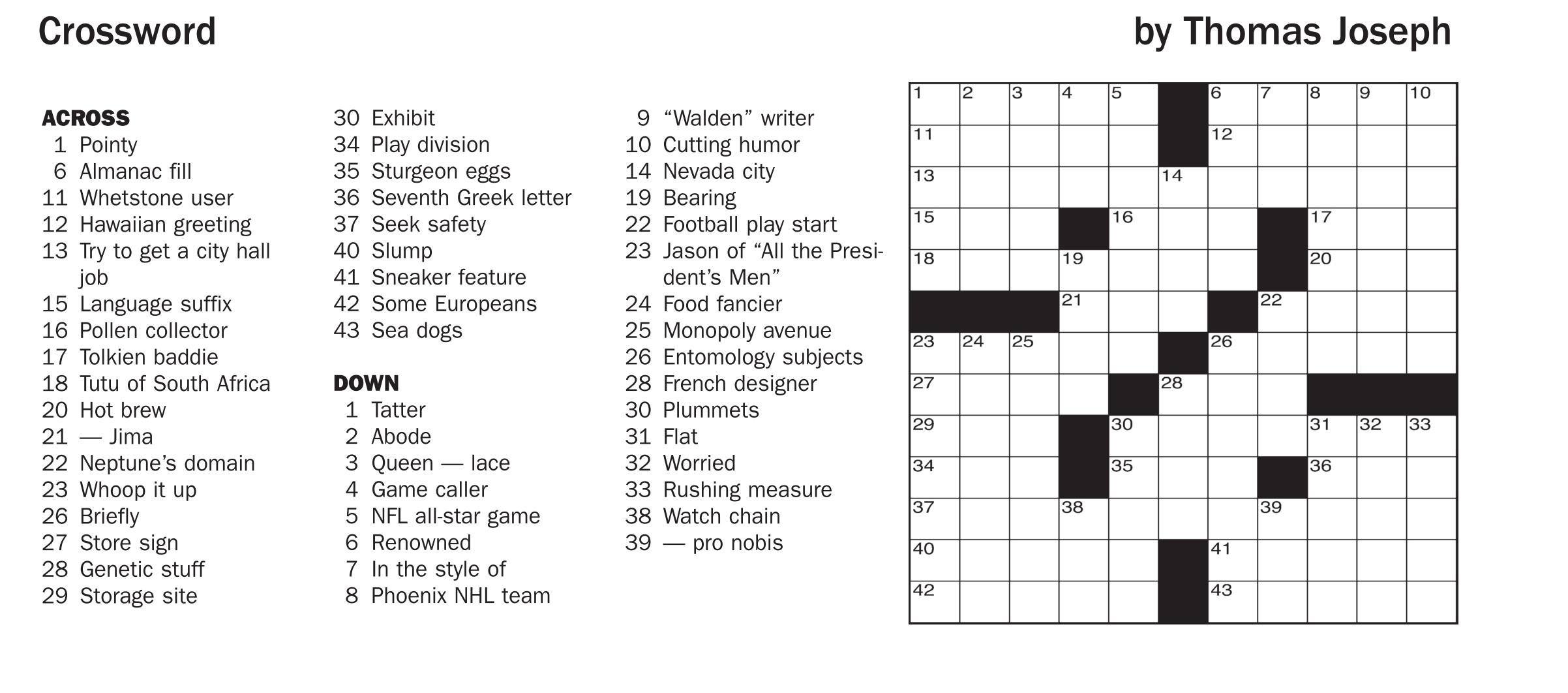 Crossword

by Thomas Joseph

ACROSS
1 Pointy
6 Almanac fill
11 Whetstone user
12 Hawaiian greeting
13 Try to get a city hall job
15 Language suffix
16 Pollen collector
17 Tolkien baddie
18 Tutu of South Africa
20 Hot brew
21 — Jima
22 Neptune's domain
23 Whoop it up
26 Briefly
27 Store sign
28 Genetic stuff
29 Storage site
30 Exhibit
34 Play division
35 Sturgeon eggs
36 Seventh Greek letter
37 Seek safety
40 Slump
41 Sneaker feature
42 Some Europeans
43 Sea dogs

DOWN
1 Tatter
2 Abode
3 Queen — lace
4 Game caller
5 NFL all-star game
6 Renowned
7 In the style of
8 Phoenix NHL team
9 "Walden" writer
10 Cutting humor
14 Nevada city
19 Bearing
22 Football play start
23 Jason of "All the President's Men"
24 Food fancier
25 Monopoly avenue
26 Entomology subjects
28 French designer
30 Plummets
31 Flat
32 Worried
33 Rushing measure
38 Watch chain
39 — pro nobis

1 2 3 4 5 6 7 8 9 10 11 12 13 14 15 16 17 18 19 20 21 22 23 24 25 26 27 28 29 30 31 32 33 34 35 36 37 38 39 40 41 42 43